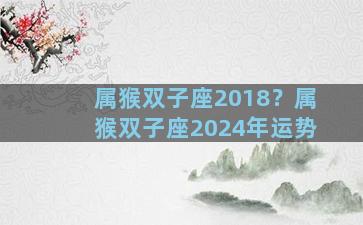 属猴双子座2018？属猴双子座2024年运势